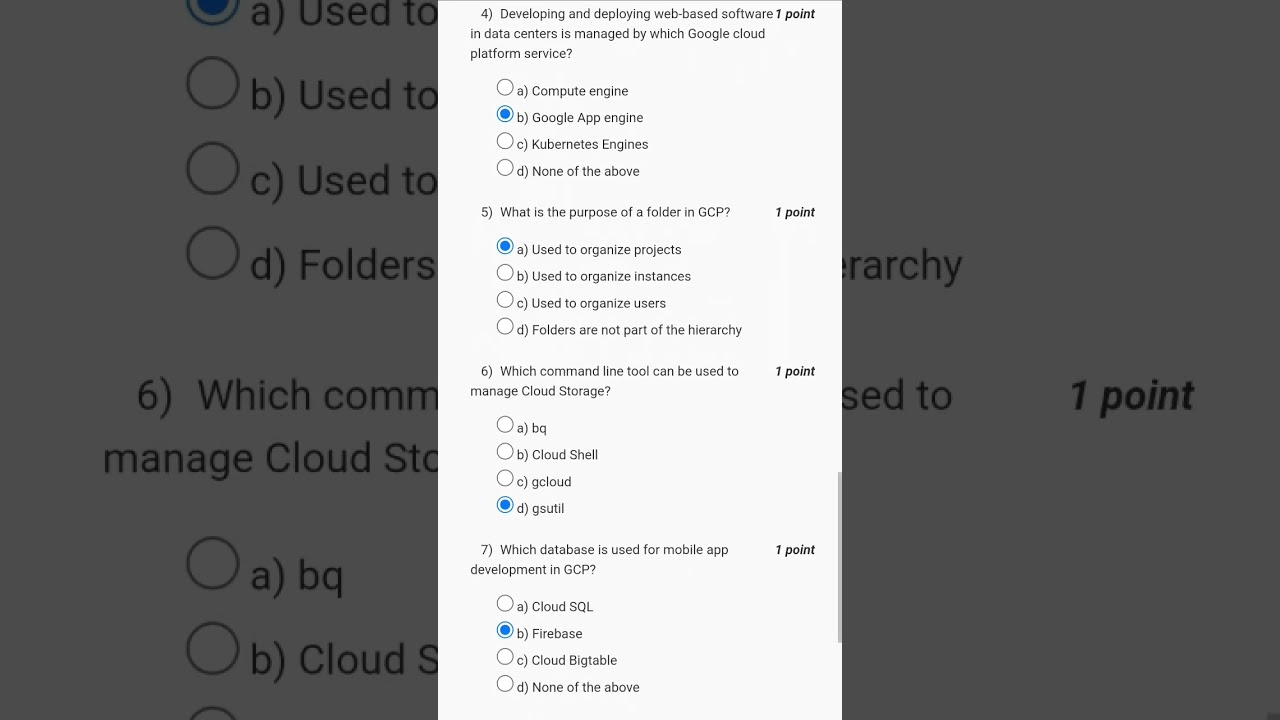 4) Developing and deploying web-based software in data centers is managed by which Google cloud platform service?

1 point

a) Compute engine
b) Google App engine
c) Kubernetes Engines
d) None of the above

5) What is the purpose of a folder in GCP?

1 point

a) Used to organize projects
b) Used to organize instances
c) Used to organize users
d) Folders are not part of the hierarchy

6) Which command line tool can be used to manage Cloud Storage?

1 point

a) bq
b) Cloud Shell
c) gcloud
d) gsutil

7) Which database is used for mobile app development in GCP?

1 point

a) Cloud SQL
b) Firebase
c) Cloud Bigtable
d) None of the above